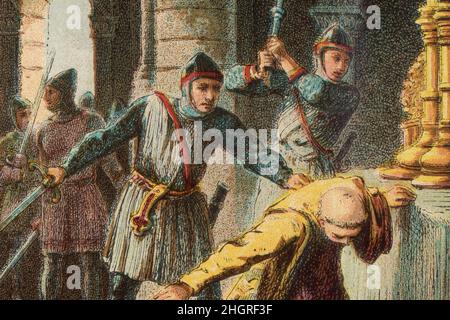 a a
alamy
a a
alamy - 2HGRF3F